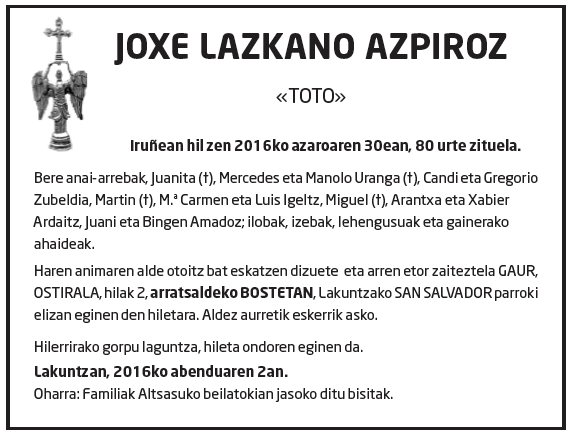 JOXE LAZKANO AZPIROZ

«TOTO»

Iruñean hil zen 2016ko azaroaren 30ean, 80 urte zituela.

Bere anai-arrebak, Juanita (†), Mercedes eta Manolo Uranga (†), Candi eta Gregorio Zubeldia, Martin (†), M.ª Carmen eta Luis Igeltz, Miguel (†), Arantxa eta Xabier Ardaitz, Juani eta Bingen Amadoz; ilobak, izebak, lehengusuak eta gainerako ahaideak.

Haren animaren alde otoitz bat eskatzen dizuete eta arren etor zaiteztela GAUR, OSTIRALA, hilak 2, arratsaldeko BOSTETAN, Lakuntzako SAN SALVADOR parroki elizan eginen den hiletara. Aldez aurretik eskerrik asko.

Hilerrirako gorpu laguntza, hileta ondoren eginen da.

Lakuntzan, 2016ko abenduaren 2an.
Oharra: Familiak Altsasuko beilatokian jasoko ditu bisitak.